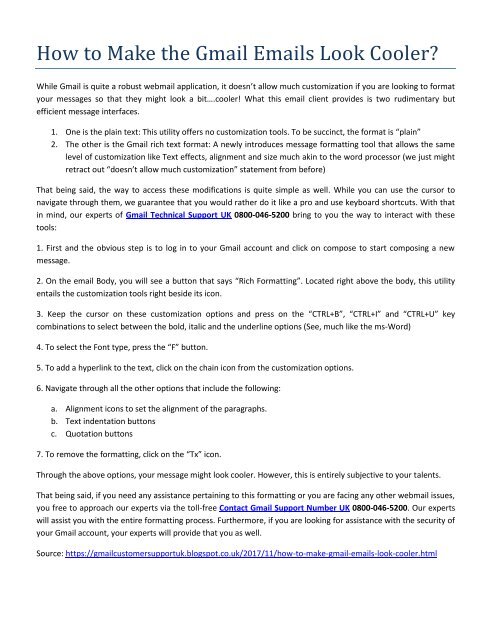 How to Make the Gmail Emails Look Cooler?

While Gmail is quite a robust webmail application, it doesn't allow much customization if you are looking to format your messages so that they might look a bit....cooler! What this email client provides is two rudimentary but efficient message interfaces.

1. One is the plain text: This utility offers no customization tools. To be succinct, the format is "plain"
2. The other is the Gmail rich text format: A newly introduces message formatting tool that allows the same level of customization like Text effects, alignment and size much akin to the word processor (we just might retract out "doesn't allow much customization" statement from before)

That being said, the way to access these modifications is quite simple as well. While you can use the cursor to navigate through them, we guarantee that you would rather do it like a pro and use keyboard shortcuts. With that in mind, our experts of Gmail Technical Support UK 0800-046-5200 bring to you the way to interact with these tools:

1. First and the obvious step is to log in to your Gmail account and click on compose to start composing a new message.

2. On the email Body, you will see a button that says "Rich Formatting". Located right above the body, this utility entails the customization tools right beside its icon.

3. Keep the cursor on these customization options and press on the "CTRL+B", "CTRL+I" and "CTRL+U" key combinations to select between the bold, italic and the underline options (See, much like the ms-Word)

4. To select the Font type, press the "F" button.

5. To add a hyperlink to the text, click on the chain icon from the customization options.

6. Navigate through all the other options that include the following:

a. Alignment icons to set the alignment of the paragraphs.
b. Text indentation buttons
c. Quotation buttons

7. To remove the formatting, click on the "Tx" icon.

Through the above options, your message might look cooler. However, this is entirely subjective to your talents.

That being said, if you need any assistance pertaining to this formatting or you are facing any other webmail issues, you free to approach our experts via the toll-free Contact Gmail Support Number UK 0800-046-5200. Our experts will assist you with the entire formatting process. Furthermore, if you are looking for assistance with the security of your Gmail account, your experts will provide that you as well.

Source: https://gmailcustomersupportuk.blogspot.co.uk/2017/11/how-to-make-gmail-emails-look-cooler.html